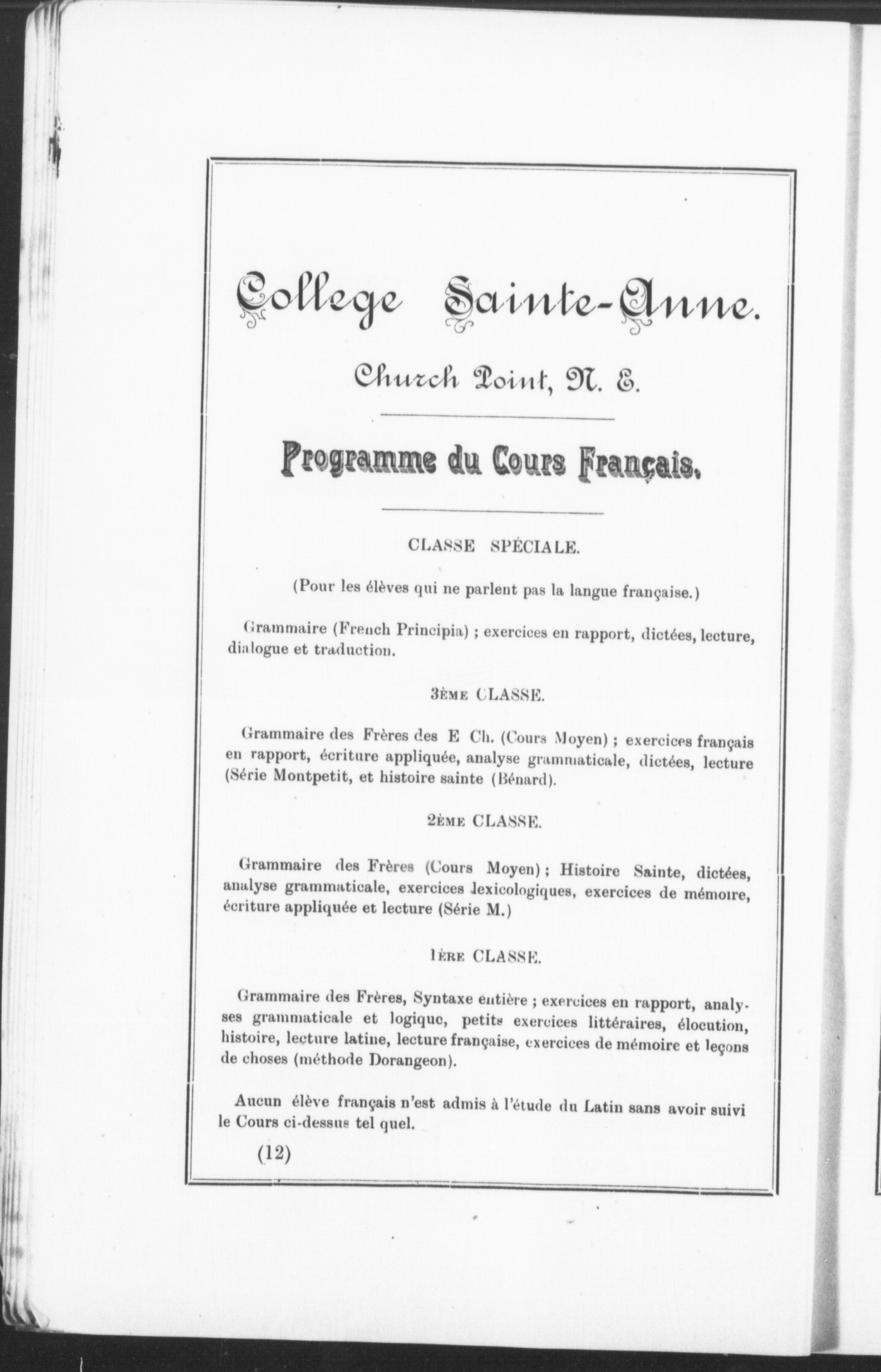 College Sainte-Anne.

Church Point, N. E.

Programme du Cours Français.

CLASSE SPÉCIALE.

(Pour les élèves qui ne parlent pas la langue française.)

Grammaire (French Principia) ; exercices en rapport, dictées, lecture, dialogue et traduction.

3ÈME CLASSE.

Grammaire des Frères des E Ch. (Cours Moyen) ; exercices français en rapport, écriture appliquée, analyse grammaticale, dictées, lecture (Série Montpetit, et histoire sainte (Bénard).

2ÈME CLASSE.

Grammaire des Frères (Cours Moyen) ; Histoire Sainte, dictées, analyse grammaticale, exercices lexicologiques, exercices de mémoire, écriture appliquée et lecture (Série M.)

1ÈRE CLASSE.

Grammaire des Frères, Syntaxe entière ; exercices en rapport, analyses grammaticale et logique, petits exercices littéraires, élocution, histoire, lecture latine, lecture française, exercices de mémoire et leçons de choses (méthode Dorangeon).

Aucun élève français n'est admis à l'étude du Latin sans avoir suivi le Cours ci-dessus tel quel.

(12)